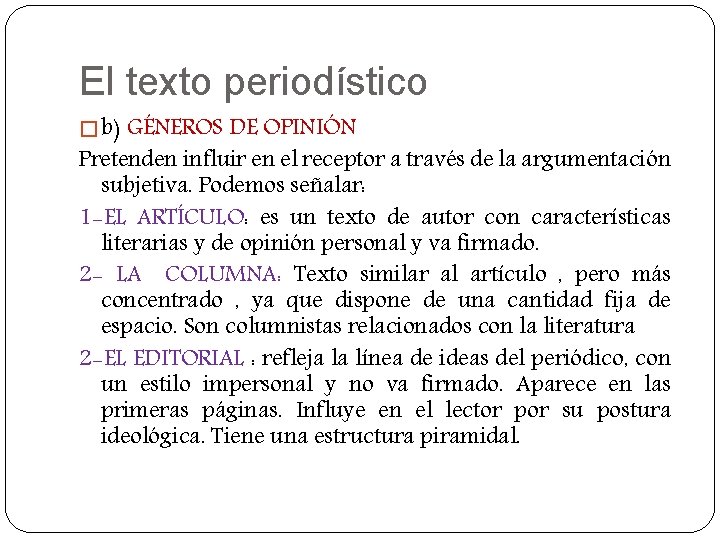 El texto periodístico

b) GÉNEROS DE OPINIÓN

Pretenden influir en el receptor a través de la argumentación subjetiva. Podemos señalar:

1-EL ARTÍCULO: es un texto de autor con características literarias y de opinión personal y va firmado.

2- LA COLUMNA: Texto similar al artículo , pero más concentrado , ya que dispone de una cantidad fija de espacio. Son columnistas relacionados con la literatura

2-EL EDITORIAL : refleja la línea de ideas del periódico, con un estilo impersonal y no va firmado. Aparece en las primeras páginas. Influye en el lector por su postura ideológica. Tiene una estructura piramidal.